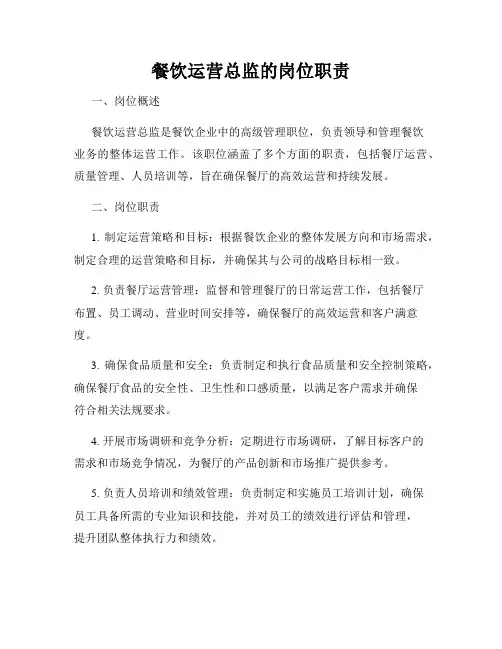 餐饮运营总监的岗位职责

一、岗位概述

餐饮运营总监是餐饮企业中的高级管理职位，负责领导和管理餐饮业务的整体运营工作。该职位涵盖了多个方面的职责，包括餐厅运营、质量管理、人员培训等，旨在确保餐厅的高效运营和持续发展。

二、岗位职责

1. 制定运营策略和目标：根据餐饮企业的整体发展方向和市场需求，制定合理的运营策略和目标，并确保其与公司的战略目标相一致。

2. 负责餐厅运营管理：监督和管理餐厅的日常运营工作，包括餐厅布置、员工调动、营业时间安排等，确保餐厅的高效运营和客户满意度。

3. 确保食品质量和安全：负责制定和执行食品质量和安全控制策略，确保餐厅食品的安全性、卫生性和口感质量，以满足客户需求并确保符合相关法规要求。

4. 开展市场调研和竞争分析：定期进行市场调研，了解目标客户的需求和市场竞争情况，为餐厅的产品创新和市场推广提供参考。

5. 负责人员培训和绩效管理：负责制定和实施员工培训计划，确保员工具备所需的专业知识和技能，并对员工的绩效进行评估和管理，提升团队整体执行力和绩效。